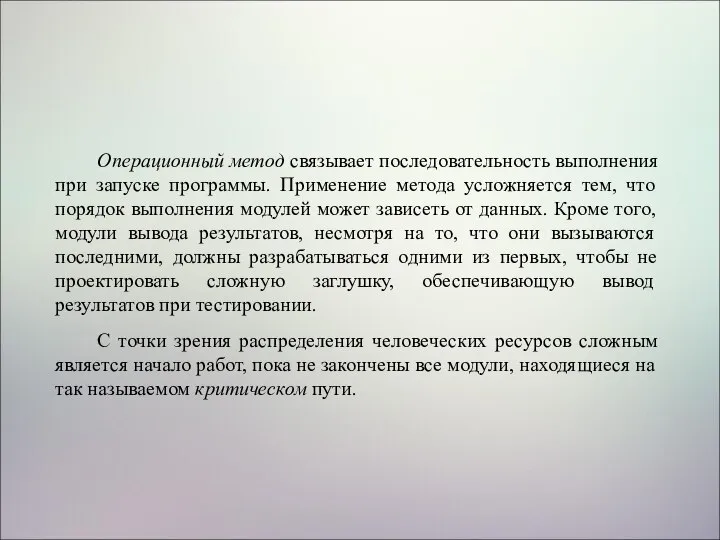 Операционный метод связывает последовательность выполнения при запуске программы. Применение метода усложняется тем, что порядок выполнения модулей может зависеть от данных. Кроме того, модули вывода результатов, несмотря на то, что они вызываются последними, должны разрабатываться одними из первых, чтобы не проектировать сложную заглушку, обеспечивающую вывод результатов при тестировании.

С точки зрения распределения человеческих ресурсов сложным является начало работ, пока не закончены все модули, находящиеся на так называемом критическом пути.